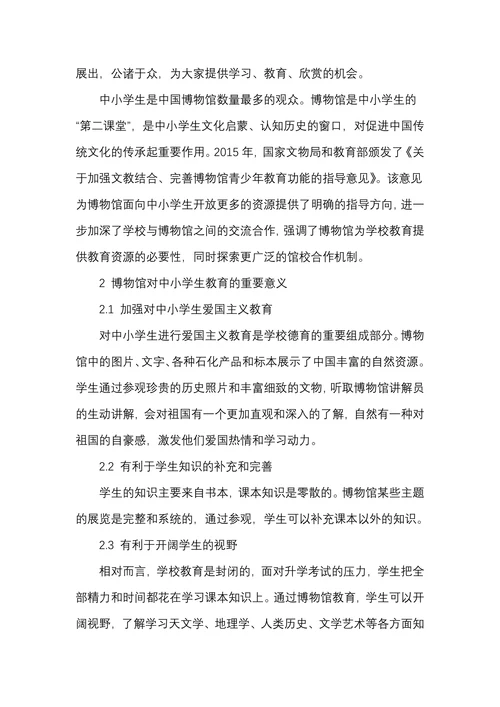 展出，公诸于众，为大家提供学习、教育、欣赏的机会。

中小学生是中国博物馆数量最多的观众。博物馆是中小学生的“第二课堂”，是中小学生文化启蒙、认知历史的窗口，对促进中国传统文化的传承起重要作用。2015 年，国家文物局和教育部颁发了《关于加强文教结合、完善博物馆青少年教育功能的指导意见》。该意见为博物馆面向中小学生开放更多的资源提供了明确的指导方向，进一步加深了学校与博物馆之间的交流合作，强调了博物馆为学校教育提供教育资源的必要性，同时探索更广泛的馆校合作机制。

2 博物馆对中小学生教育的重要意义

2.1 加强对中小学生爱国主义教育

对中小学生进行爱国主义教育是学校德育的重要组成部分。博物馆中的图片、文字、各种石化产品和标本展示了中国丰富的自然资源。学生通过参观珍贵的历史照片和丰富细致的文物，听取博物馆讲解员的生动讲解，会对祖国有一个更加直观和深入的了解，自然有一种对祖国的自豪感，激发他们爱国热情和学习动力。

2.2 有利于学生知识的补充和完善

学生的知识主要来自书本，课本知识是零散的。博物馆某些主题的展览是完整和系统的，通过参观，学生可以补充课本以外的知识。

2.3 有利于开阔学生的视野

相对而言，学校教育是封闭的，面对升学考试的压力，学生把全部精力和时间都花在学习课本知识上。通过博物馆教育，学生可以开阔视野，了解学习天文学、地理学、人类历史、文学艺术等各方面知